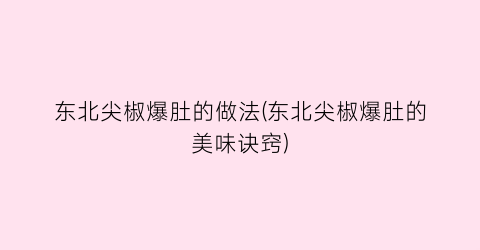 东北尖椒爆肚的做法(东北尖椒爆肚的美味诀窍)